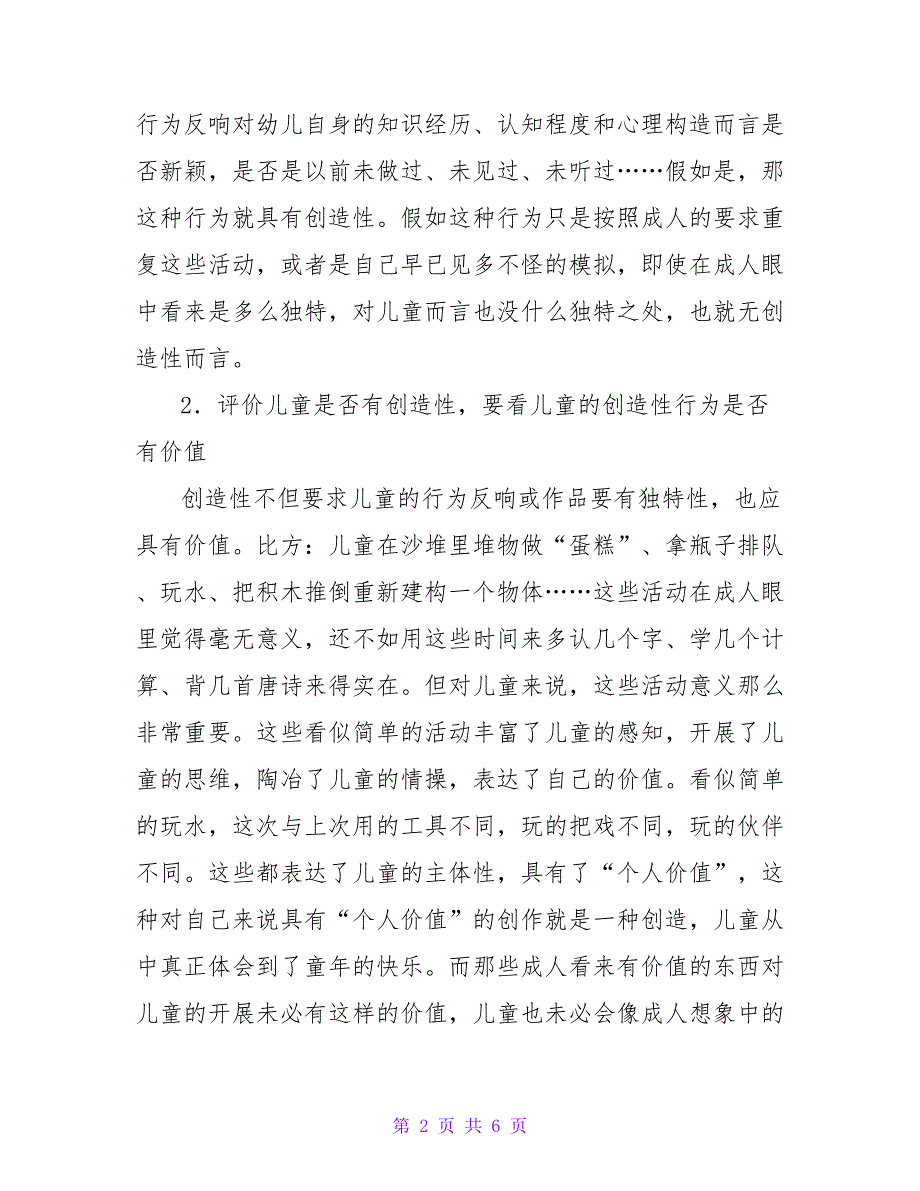 行为反响对幼儿自身的知识经历、认知程度和心理构造而言是否新颖，是否是以前未做过、未见过、未听过……假如是，那这种行为就具有创造性。假如这种行为只是按照成人的要求重复这些活动，或者是自己早已见多不怪的模拟，即使在成人眼中看来是多么独特，对儿童而言也没什么独特之处，也就无创造性而言。

2．评价儿童是否有创造性，要看儿童的创造性行为是否有价值

创造性不但要求儿童的行为反响或作品要有独特性，也应具有价值。比方：儿童在沙堆里堆物做“蛋糕”、拿瓶子排队、玩水、把积木推倒重新建构一个物体……这些活动在成人眼里觉得毫无意义，还不如用这些时间来多认几个字、学几个计算、背几首唐诗来得实在。但对儿童来说，这些活动意义那么非常重要。这些看似简单的活动丰富了儿童的感知，开展了儿童的思维，陶冶了儿童的情操，表达了自己的价值。看似简单的玩水，这次与上次用的工具不同，玩的把戏不同，玩的伙伴不同。这些都表达了儿童的主体性，具有了“个人价值”，这种对自己来说具有“个人价值”的创作就是一种创造，儿童从中真正体会到了童年的快乐。而那些成人看来有价值的东西对儿童的开展未必有这样的价值，儿童也未必会像成人想象中的

第 2 页 共 6 页